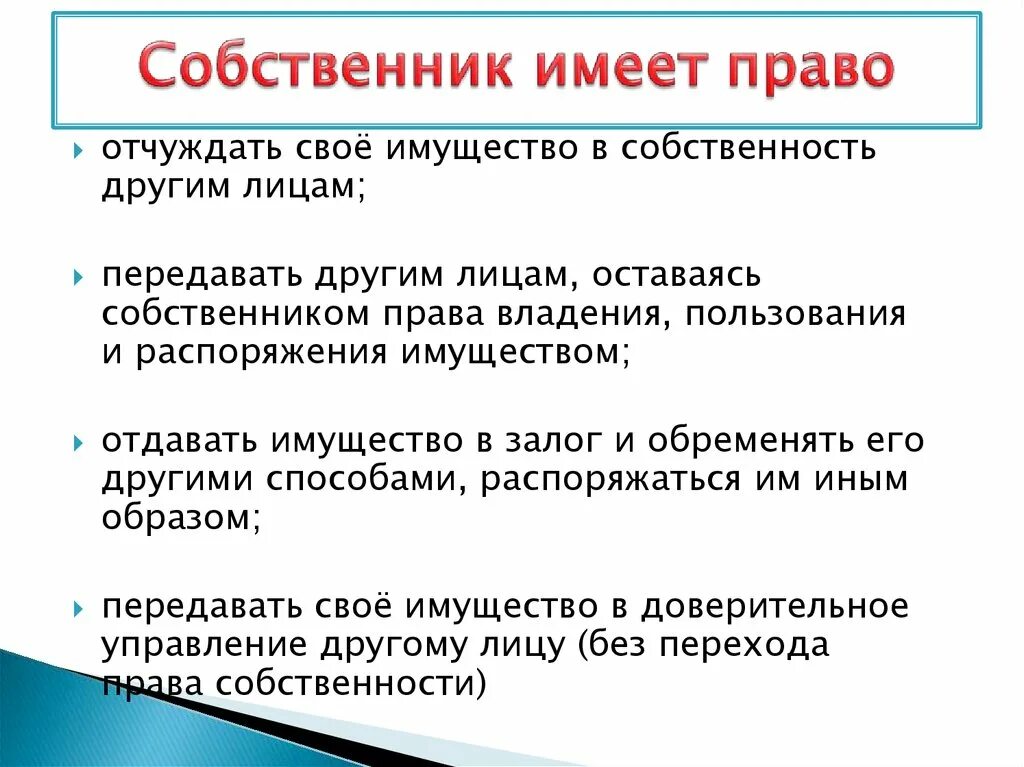 Собственник имеет право

отчуждать своё имущество в собственность другим лицам;

передавать другим лицам, оставаясь собственником права владения, пользования и распоряжения имуществом;

отдавать имущество в залог и обременять его другими способами, распоряжаться им иным образом;

передавать своё имущество в доверительное управление другому лицу (без перехода права собственности)